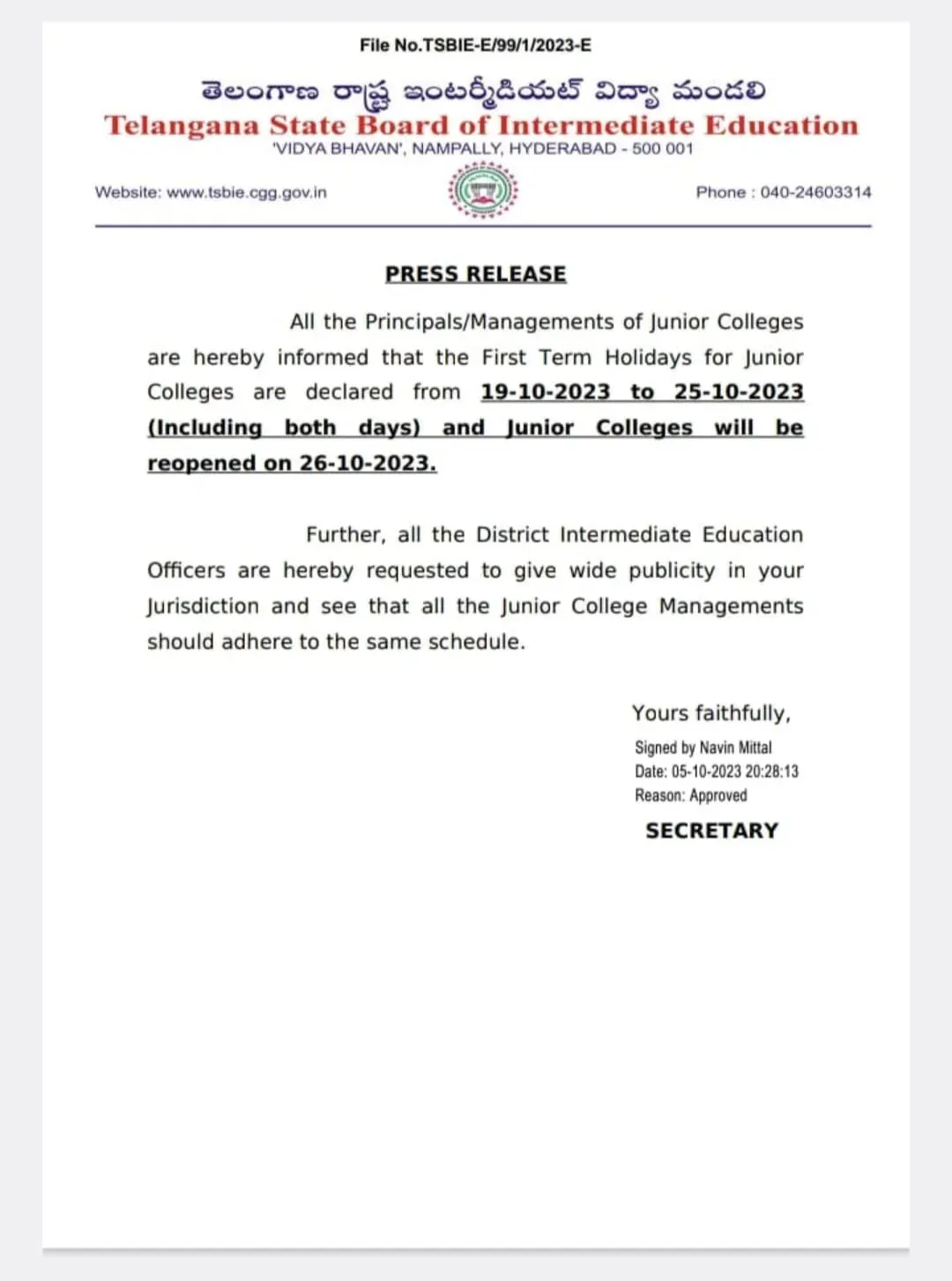 File No.TSBIE-E/99/1/2023-E

తెలంగాణ రాష్ట్ర ఇంటర్మీడియట్ విద్యా మండలి
Telangana State Board of Intermediate Education
'VIDYA BHAVAN', NAMPALLY, HYDERABAD - 500 001

Website: www.tsbie.cgg.gov.in

Phone : 040-24603314

PRESS RELEASE

All the Principals/Managements of Junior Colleges are hereby informed that the First Term Holidays for Junior Colleges are declared from 19-10-2023 to 25-10-2023 (Including both days) and Junior Colleges will be reopened on 26-10-2023.

Further, all the District Intermediate Education Officers are hereby requested to give wide publicity in your Jurisdiction and see that all the Junior College Managements should adhere to the same schedule.

Yours faithfully,

Signed by Navin Mittal
Date: 05-10-2023 20:28:13
Reason: Approved

SECRETARY